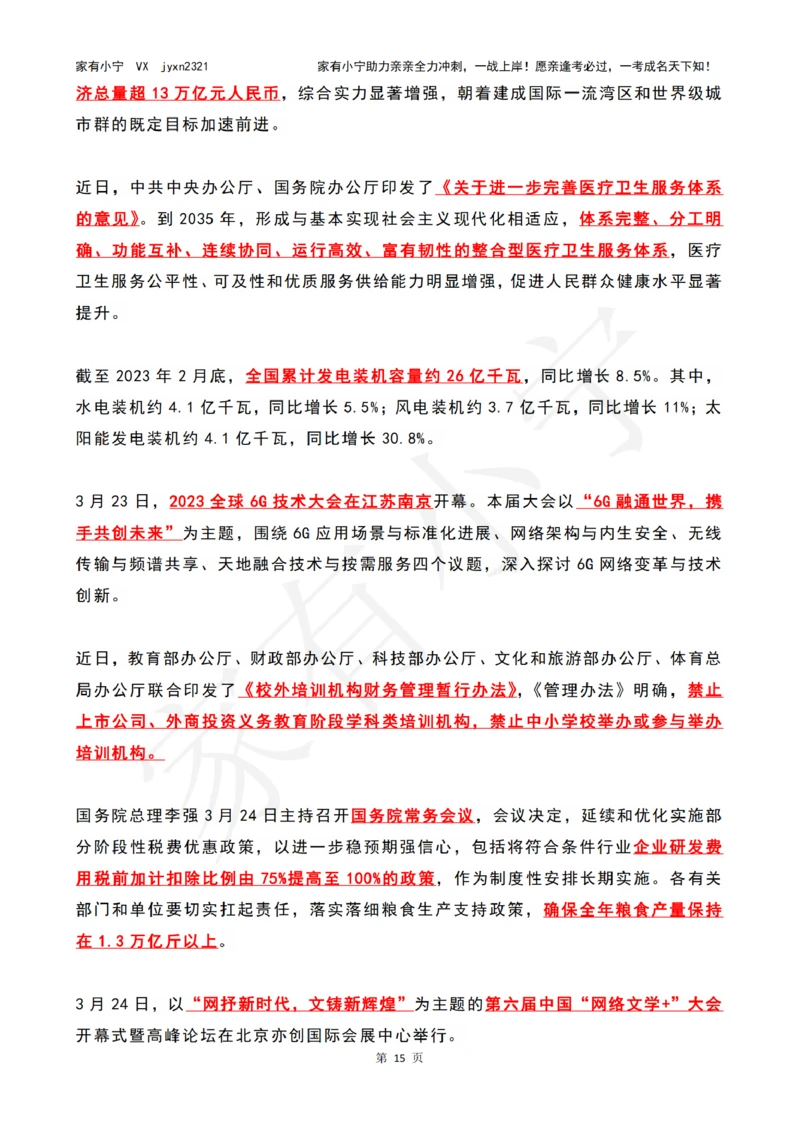 家有小宁 VX jyxn2321 家有小宁助力亲亲全力冲刺，一战上岸！愿亲逢考必过，一考成名天下知！

济总量超 13 万亿元人民币，综合实力显著增强，朝着建成国际一流湾区和世界级城市群的既定目标加速前进。

近日，中共中央办公厅、国务院办公厅印发了《关于进一步完善医疗卫生服务体系的意见》。到 2035 年，形成与基本实现社会主义现代化相适应，体系完整、分工明确、功能互补、连续协同、运行高效、富有韧性的整合型医疗卫生服务体系，医疗卫生服务公平性、可及性和优质服务供给能力明显增强，促进人民群众健康水平显著提升。

截至 2023 年 2 月底，全国累计发电装机容量约 26 亿千瓦，同比增长 8.5%。其中，水电装机约 4.1 亿千瓦，同比增长 5.5%；风电装机约 3.7 亿千瓦，同比增长 11%；太阳能发电装机约 4.1 亿千瓦，同比增长 30.8%。

3 月 23 日，2023 全球 6G 技术大会在江苏南京开幕。本届大会以“6G 融通世界，携手共创未来”为主题，围绕 6G 应用场景与标准化进展、网络架构与内生安全、无线传输与频谱共享、天地融合技术与按需服务四个议题，深入探讨 6G 网络变革与技术创新。

近日，教育部办公厅、财政部办公厅、科技部办公厅、文化和旅游部办公厅、体育总局办公厅联合印发了《校外培训机构财务管理暂行办法》，《管理办法》明确，禁止上市公司、外商投资义务教育阶段学科类培训机构，禁止中小学校举办或参与举办培训机构。

国务院总理李强 3 月 24 日主持召开国务院常务会议，会议决定，延续和优化实施部分阶段性税费优惠政策，以进一步稳预期强信心，包括将符合条件行业企业研发费用税前加计扣除比例由 75%提高至 100%的政策，作为制度性安排长期实施。各有关部门和单位要切实扛起责任，落实落细粮食生产支持政策，确保全年粮食产量保持在 1.3 万亿斤以上。

3 月 24 日，以“网抒新时代，文铸新辉煌”为主题的第六届中国“网络文学+”大会开幕式暨高峰论坛在北京亦创国际会展中心举行。

第 15 页